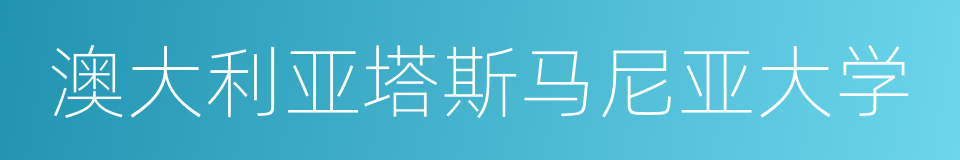 澳大利亚塔斯马尼亚大学